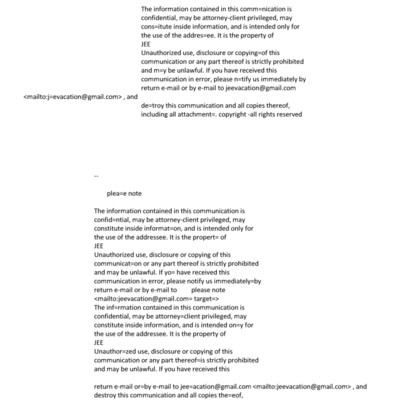 The information contained in this comm=nication is confidential, may be attorney-client privileged, may cons=itute inside information, and is intended only for the use of the addres=ee. It is the property of
JEE
Unauthorized use, disclosure or copying=of this communication or any part thereof is strictly prohibited and m=y be unlawful. If you have received this communication in error, please n=tify us immediately by return e-mail or by e-mail to jeevacation@gmail.com
<mailto:j=evacation@gmail.com> , and
de=troy this communication and all copies thereof, including all attachment=. copyright -all rights reserved

--

plea=e note

The information contained in this communication is confid=ntial, may be attorney-client privileged, may constitute inside informat=on, and is intended only for the use of the addressee. It is the propert= of
JEE
Unauthorized use, disclosure or copying of this communicat=on or any part thereof is strictly prohibited and may be unlawful. If yo= have received this communication in error, please notify us immediately=by return e-mail or by e-mail to please note
<mailto:jeevacation@gmail.com= target=>
The inf=rmation contained in this communication is confidential, may be attorney=client privileged, may constitute inside information, and is intended on=y for the use of the addressee. It is the property of
JEE
Unauthor=zed use, disclosure or copying of this communication or any part thereof=is strictly prohibited and may be unlawful. If you have received this

return e-mail or=by e-mail to jee=acation@gmail.com <mailto:jeevacation@gmail.com> , and destroy this communication and all copies the=eof,